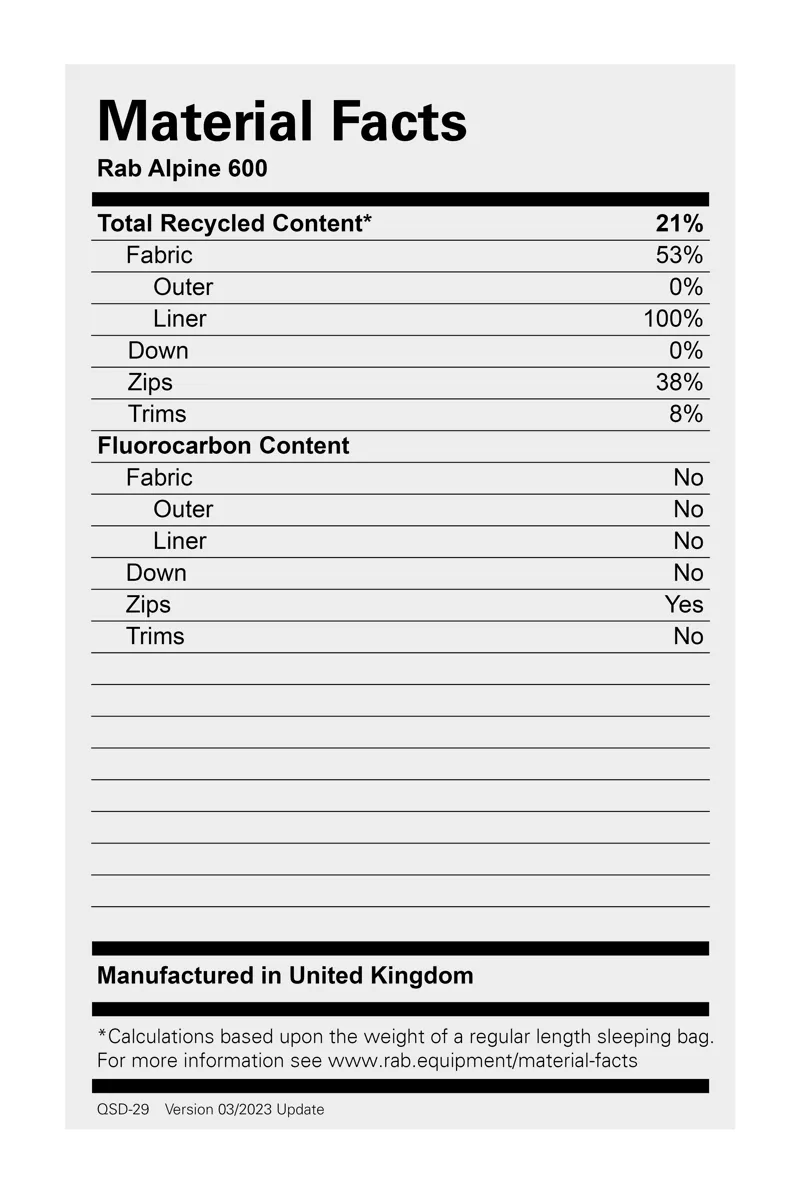 Material Facts
Rab Alpine 600

| Total Recycled Content* | 21% |
|---|---|
| Fabric | 53% |
| Outer | 0% |
| Liner | 100% |
| Down | 0% |
| Zips | 38% |
| Trims | 8% |
| Fluorocarbon Content | |
| Fabric | No |
| Outer | No |
| Liner | No |
| Down | No |
| Zips | Yes |
| Trims | No |

Manufactured in United Kingdom

*Calculations based upon the weight of a regular length sleeping bag. For more information see www.rab.equipment/material-facts

QSD-29 Version 03/2023 Update